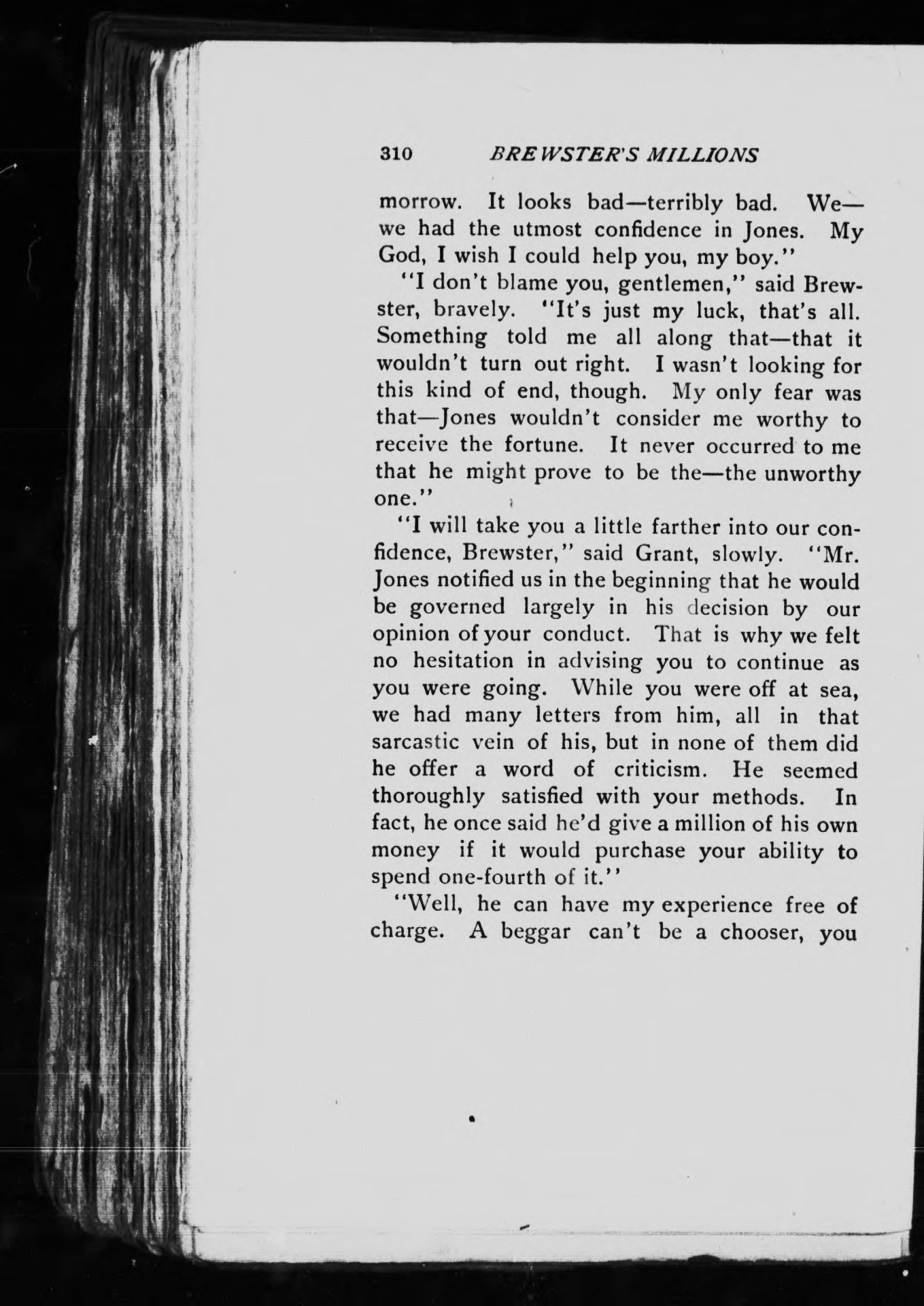 310 BREWSTER'S MILLIONS

morrow. It looks bad—terribly bad. We—we had the utmost confidence in Jones. My God, I wish I could help you, my boy."

"I don't blame you, gentlemen," said Brewster, bravely. "It's just my luck, that's all. Something told me all along that—that it wouldn't turn out right. I wasn't looking for this kind of end, though. My only fear was that—Jones wouldn't consider me worthy to receive the fortune. It never occurred to me that he might prove to be the—the unworthy one."

"I will take you a little farther into our confidence, Brewster," said Grant, slowly. "Mr. Jones notified us in the beginning that he would be governed largely in his decision by our opinion of your conduct. That is why we felt no hesitation in advising you to continue as you were going. While you were off at sea, we had many letters from him, all in that sarcastic vein of his, but in none of them did he offer a word of criticism. He seemed thoroughly satisfied with your methods. In fact, he once said he'd give a million of his own money if it would purchase your ability to spend one-fourth of it."

"Well, he can have my experience free of charge. A beggar can't be a chooser, you